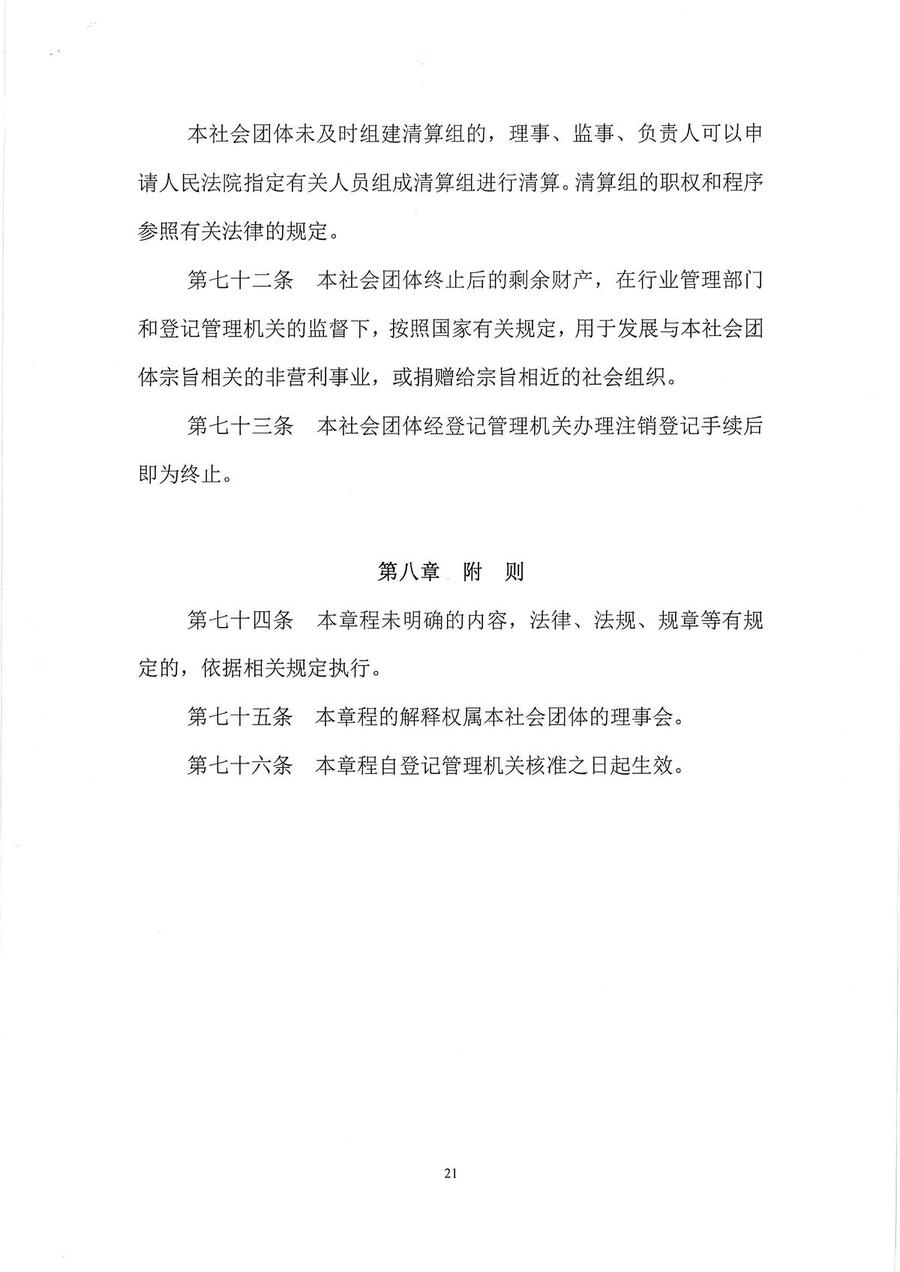 本社会团体未及时组建清算组的，理事、监事、负责人可以申请人民法院指定有关人员组成清算组进行清算。清算组的职权和程序参照有关法律的规定。

第七十二条　本社会团体终止后的剩余财产，在行业管理部门和登记管理机关的监督下，按照国家有关规定，用于发展与本社会团体宗旨相关的非营利事业，或捐赠给宗旨相近的社会组织。

第七十三条　本社会团体经登记管理机关办理注销登记手续后即为终止。

第八章　附　则

第七十四条　本章程未明确的内容，法律、法规、规章等有规定的，依据相关规定执行。

第七十五条　本章程的解释权属本社会团体的理事会。

第七十六条　本章程自登记管理机关核准之日起生效。

21